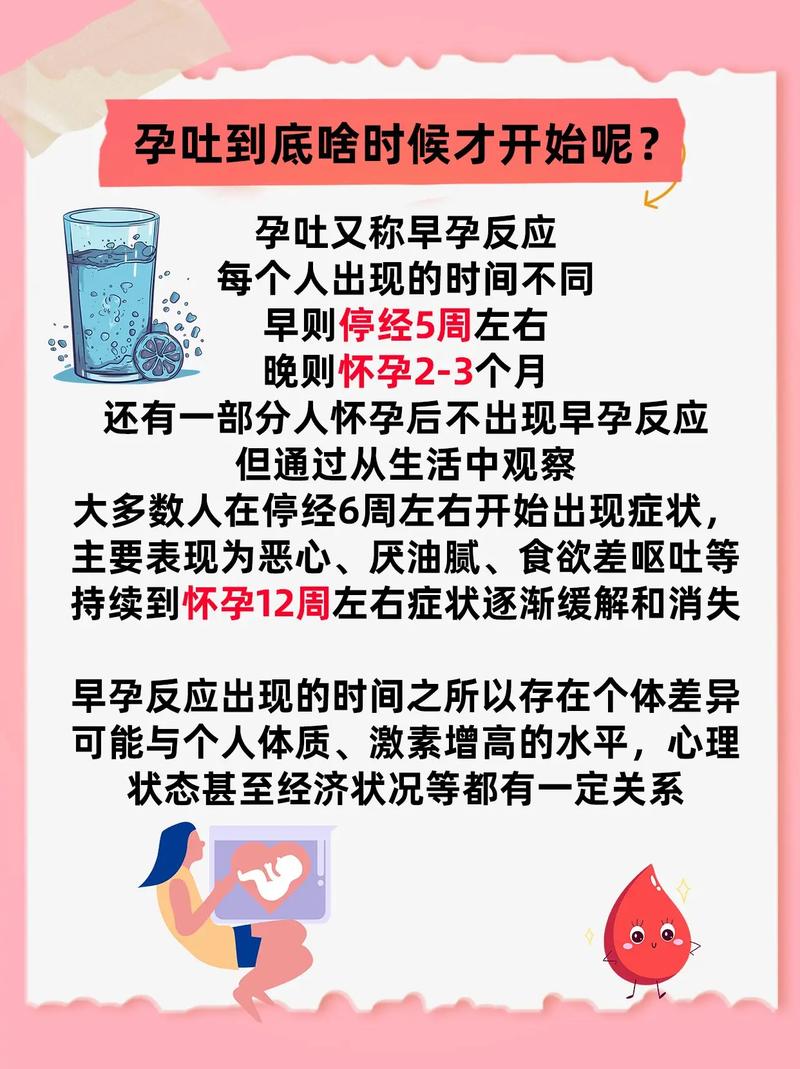 孕吐到底啥时候才开始呢？

孕吐又称早孕反应
每个人出现的时间不同
早则停经5周左右
晚则怀孕2-3个月
还有一部分人怀孕后不出现早孕反应
但通过从生活中观察
大多数人在停经6周左右开始出现症状，
主要表现为恶心、厌油腻、食欲差呕吐等
持续到怀孕12周左右症状逐渐缓解和消失

早孕反应出现的时间之所以存在个体差异
可能与个人体质、激素增高的水平，心理
状态甚至经济状况等都有一定关系